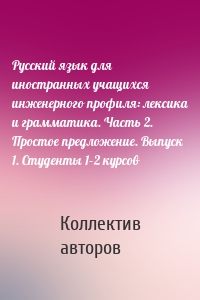 Русский язык для иностранных учащихся инженерного профиля: лексика и грамматика. Часть 2. Простое предложение. Выпуск 1. Студенты 1-2 курсов

Коллектив авторов